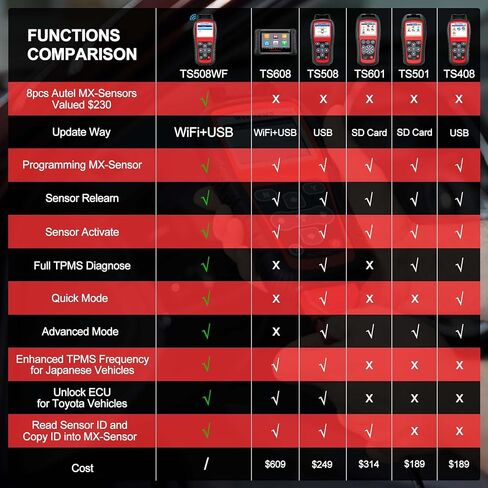 | FUNCTIONS COMPARISON | TS508WF | TS608 | TS508 | TS601 | TS501 | TS408 |
|---|---|---|---|---|---|---|
| 8pcs Autel MX-Sensors Valued $230 | √ | x | x | x | x | x |
| Update Way | WiFi+USB | WiFi+USB | USB | SD Card | SD Card | USB |
| Programming MX-Sensor | √ | √ | √ | √ | √ | √ |
| Sensor Relearn | √ | √ | √ | √ | √ | √ |
| Sensor Activate | √ | √ | √ | √ | √ | √ |
| Full TPMS Diagnose | √ | x | √ | x | √ | √ |
| Quick Mode | √ | x | √ | x | x | √ |
| Advanced Mode | √ | x | √ | √ | √ | √ |
| Enhanced TPMS Frequency for Japanese Vehicles | √ | √ | √ | x | x | x |
| Unlock ECU for Toyota Vehicles | √ | √ | √ | x | x | x |
| Read Sensor ID and Copy ID into MX-Sensor | √ | √ | √ | √ | x | x |
| Cost | / | $609 | $249 | $314 | $189 | $189 |